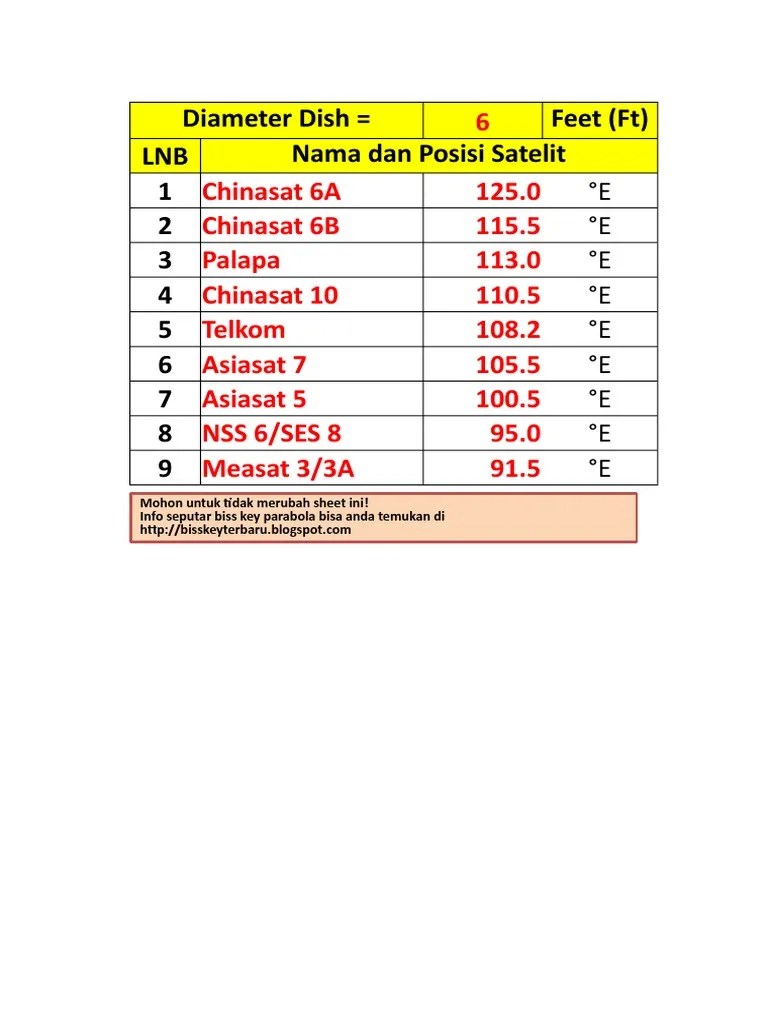 | Diameter Dish = | | 6 | Feet (Ft) |
|---|---|---|---|
| LNB | Nama dan Posisi Satelit | | |
| 1 | Chinasat 6A | 125.0 | °E |
| 2 | Chinasat 6B | 115.5 | °E |
| 3 | Palapa | 113.0 | °E |
| 4 | Chinasat 10 | 110.5 | °E |
| 5 | Telkom | 108.2 | °E |
| 6 | Asiasat 7 | 105.5 | °E |
| 7 | Asiasat 5 | 100.5 | °E |
| 8 | NSS 6/SES 8 | 95.0 | °E |
| 9 | Measat 3/3A | 91.5 | °E |

Mohon untuk tidak merubah sheet ini!
Info seputar biss key parabola bisa anda temukan di
http://bisskeyterbaru.blogspot.com